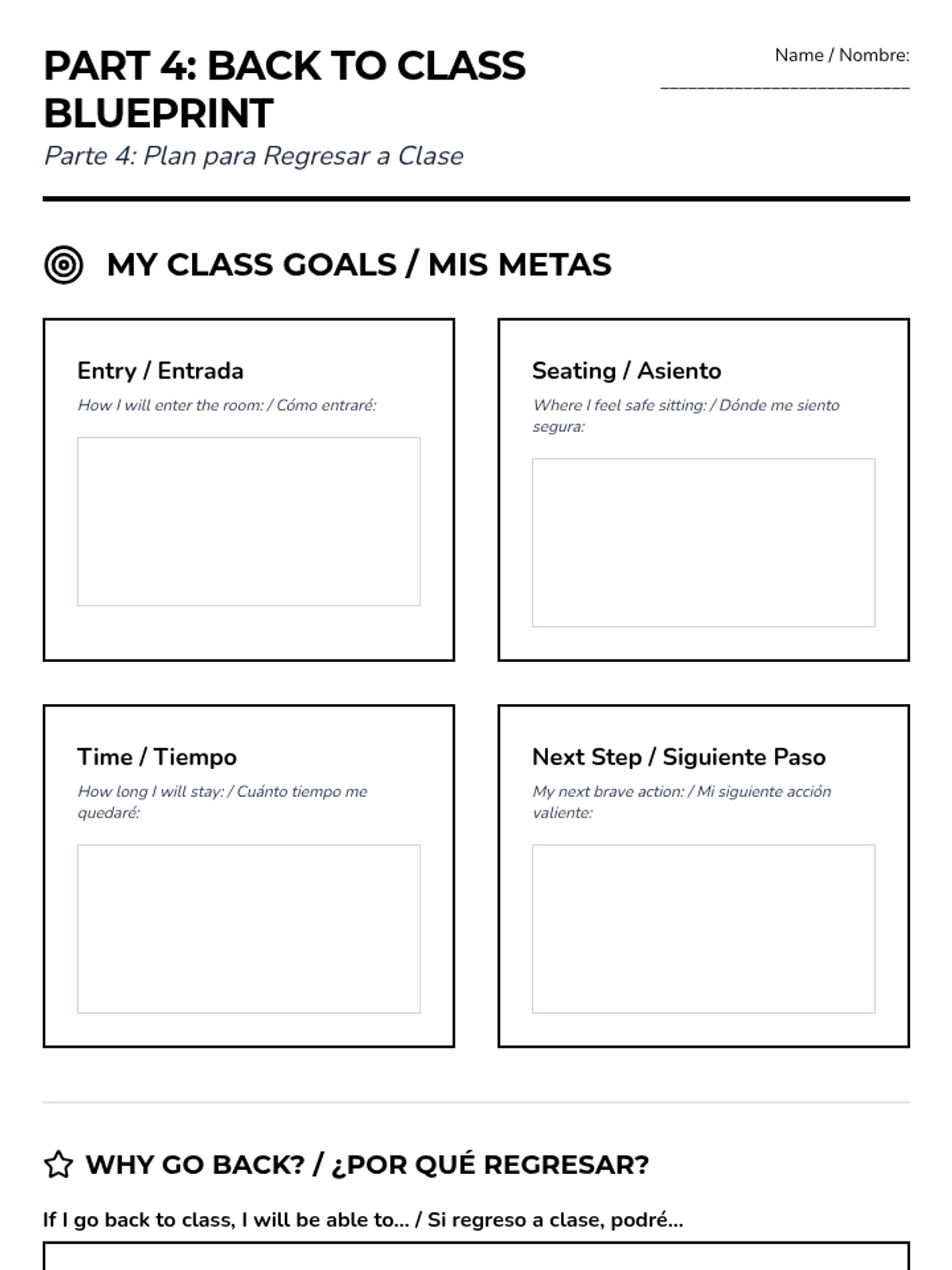 PART 4: BACK TO CLASS BLUEPRINT

Parte 4: Plan para Regresar a Clase

Name / Nombre: ____

MY CLASS GOALS / MIS METAS

Entry / Entrada

How I will enter the room: / Cómo entraré:

Seating / Asiento

Where I feel safe sitting: / Dónde me siento segura:

Time / Tiempo

How long I will stay: / Cuánto tiempo me quedaré:

Next Step / Siguiente Paso

My next brave action: / Mi siguiente acción valiente:

WHY GO BACK? / ¿POR QUÉ REGRESAR?

If I go back to class, I will be able to... / Si regreso a clase, podré...